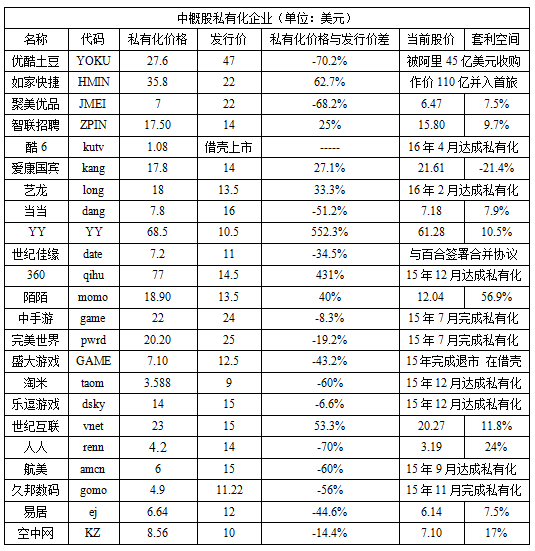 中概股私有化企业（单位：美元）

| 名称 | 代码 | 私有化价格 | 发行价 | 私有化价格与发行价差 | 当前股价 | 套利空间 |
|---|---|---|---|---|---|---|
| 优酷土豆 | YOKU | 27.6 | 47 | -70.2% | 被阿里 45 亿美元收购 | |
| 如家快捷 | HMIN | 35.8 | 22 | 62.7% | 作价 110 亿并入首旅 | |
| 聚美优品 | JMEI | 7 | 22 | -68.2% | 6.47 | 7.5% |
| 智联招聘 | ZPIN | 17.50 | 14 | 25% | 15.80 | 9.7% |
| 酷 6 | kutv | 1.08 | 借壳上市 | ----- | 16 年 4 月达成私有化 | |
| 爱康国宾 | kang | 17.8 | 14 | 27.1% | 21.61 | -21.4% |
| 艺龙 | long | 18 | 13.5 | 33.3% | 16 年 2 月达成私有化 | |
| 当当 | dang | 7.8 | 16 | -51.2% | 7.18 | 7.9% |
| YY | YY | 68.5 | 10.5 | 552.3% | 61.28 | 10.5% |
| 世纪佳缘 | date | 7.2 | 11 | -34.5% | 与百合签署合并协议 | |
| 360 | qihu | 77 | 14.5 | 431% | 15 年 12 月达成私有化 | |
| 陌陌 | momo | 18.90 | 13.5 | 40% | 12.04 | 56.9% |
| 中手游 | game | 22 | 24 | -8.3% | 15 年 7 月完成私有化 | |
| 完美世界 | pwrd | 20.20 | 25 | -19.2% | 15 年 7 月完成私有化 | |
| 盛大游戏 | GAME | 7.10 | 12.5 | -43.2% | 15年完成退市 在借壳 | |
| 淘米 | taom | 3.588 | 9 | -60% | 15 年 12 月达成私有化 | |
| 乐逗游戏 | dsky | 14 | 15 | -6.6% | 15 年 12 月达成私有化 | |
| 世纪互联 | vnet | 23 | 15 | 53.3% | 20.27 | 11.8% |
| 人人 | renn | 4.2 | 14 | -70% | 3.19 | 24% |
| 航美 | amcn | 6 | 15 | -60% | 15 年 9 月达成私有化 | |
| 久邦数码 | gomo | 4.9 | 11.22 | -56% | 15 年 11 月完成私有化 | |
| 易居 | ej | 6.64 | 12 | -44.6% | 6.14 | 7.5% |
| 空中网 | KZ | 8.56 | 10 | -14.4% | 7.10 | 17% |